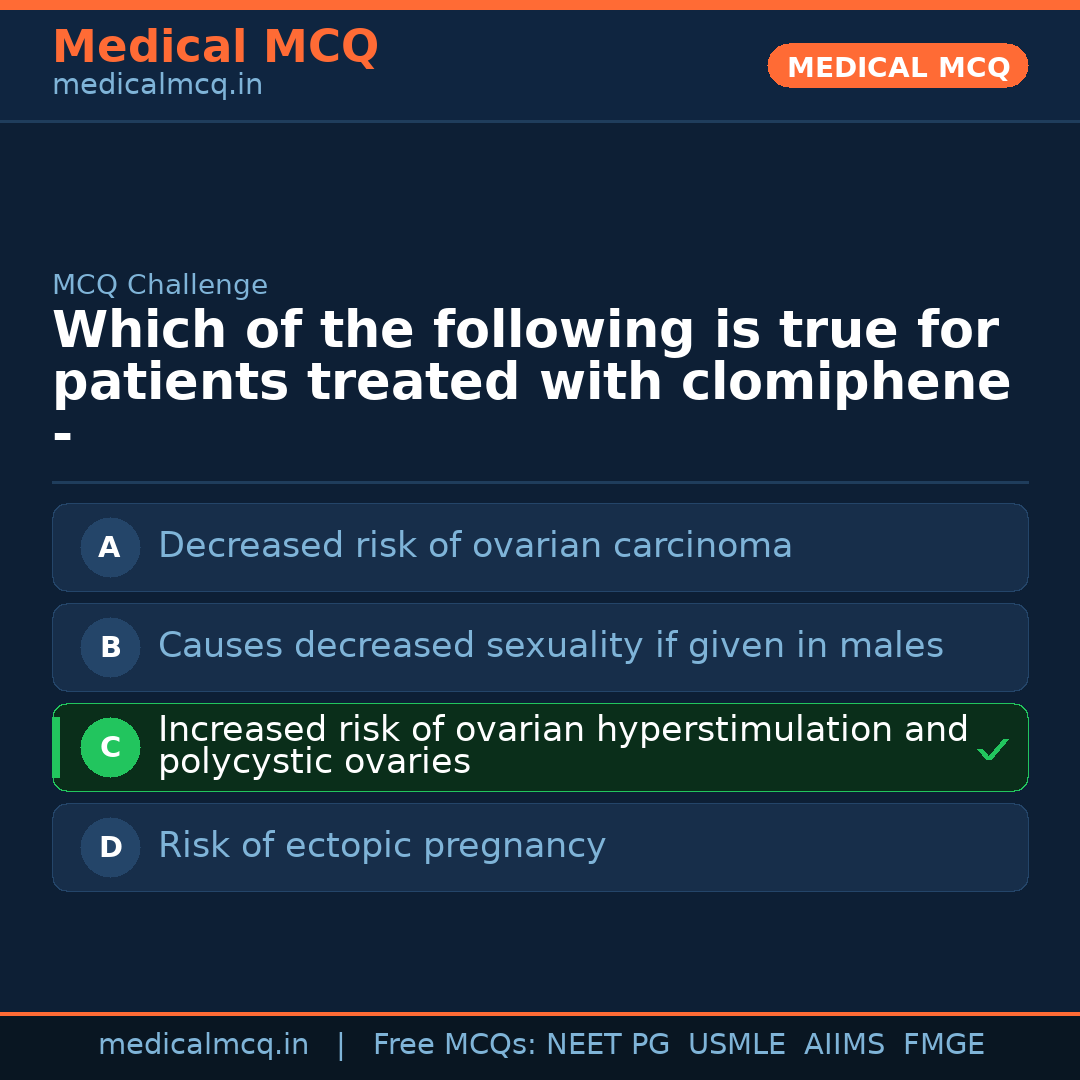 Medical MCQ
medicalmcq.in

MEDICAL MCQ

MCQ Challenge

Which of the following is true for patients treated with clomiphene -

A Decreased risk of ovarian carcinoma

B Causes decreased sexuality if given in males

C Increased risk of ovarian hyperstimulation and polycystic ovaries ✓

D Risk of ectopic pregnancy

medicalmcq.in | Free MCQs: NEET PG USMLE AIIMS FMGE